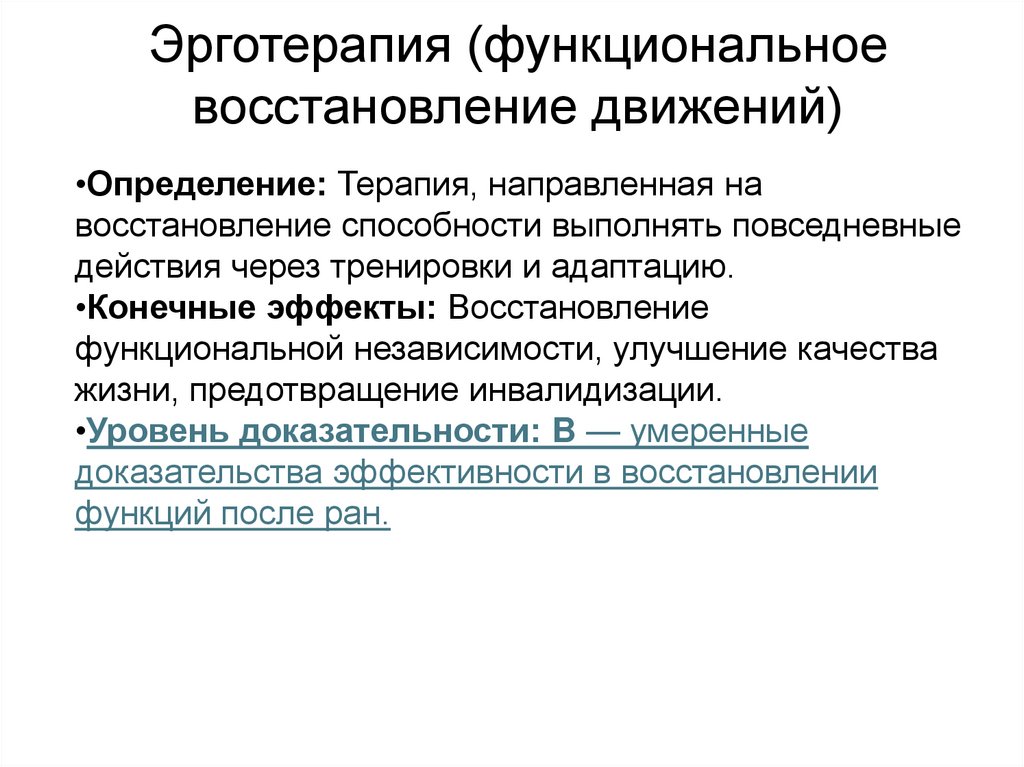 Эрготерапия (функциональное восстановление движений)

•Определение: Терапия, направленная на восстановление способности выполнять повседневные действия через тренировки и адаптацию.
•Конечные эффекты: Восстановление функциональной независимости, улучшение качества жизни, предотвращение инвалидизации.
•Уровень доказательности: B — умеренные доказательства эффективности в восстановлении функций после ран.